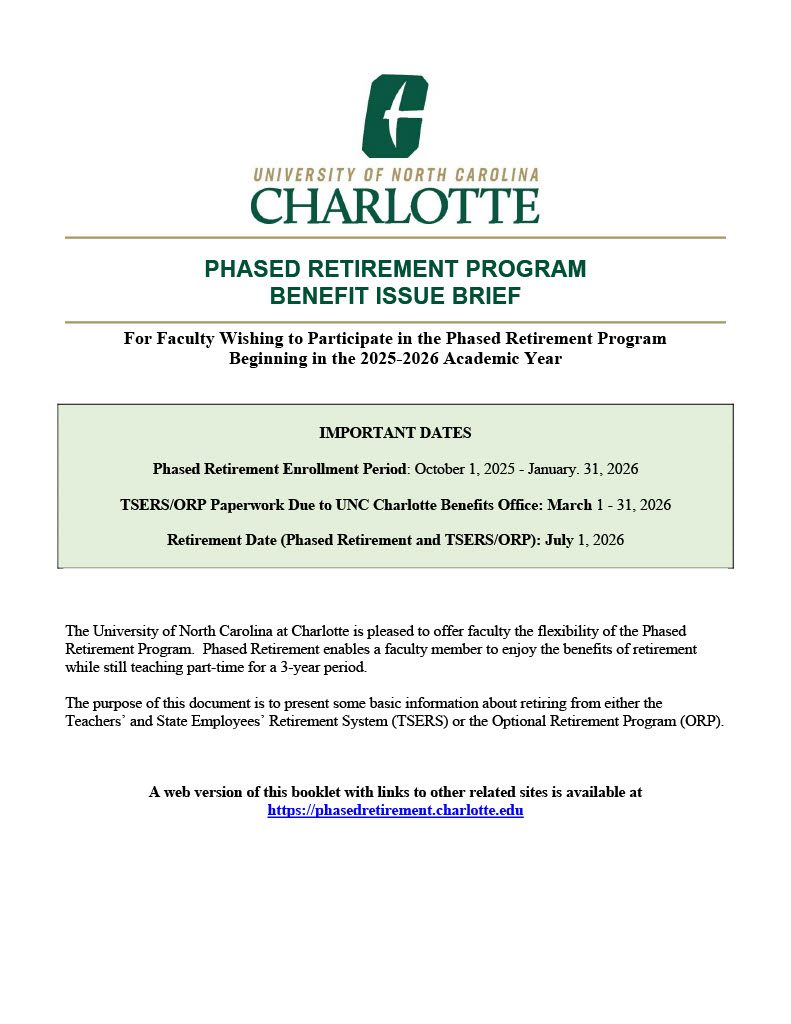 UNIVERSITY OF NORTH CAROLINA
CHARLOTTE

PHASED RETIREMENT PROGRAM
BENEFIT ISSUE BRIEF

For Faculty Wishing to Participate in the Phased Retirement Program Beginning in the 2025-2026 Academic Year

IMPORTANT DATES

Phased Retirement Enrollment Period: October 1, 2025 - January. 31, 2026

TSERS/ORP Paperwork Due to UNC Charlotte Benefits Office: March 1 - 31, 2026

Retirement Date (Phased Retirement and TSERS/ORP): July 1, 2026

The University of North Carolina at Charlotte is pleased to offer faculty the flexibility of the Phased Retirement Program. Phased Retirement enables a faculty member to enjoy the benefits of retirement while still teaching part-time for a 3-year period.

The purpose of this document is to present some basic information about retiring from either the Teachers' and State Employees' Retirement System (TSERS) or the Optional Retirement Program (ORP).

A web version of this booklet with links to other related sites is available at https://phasedretirement.charlotte.edu